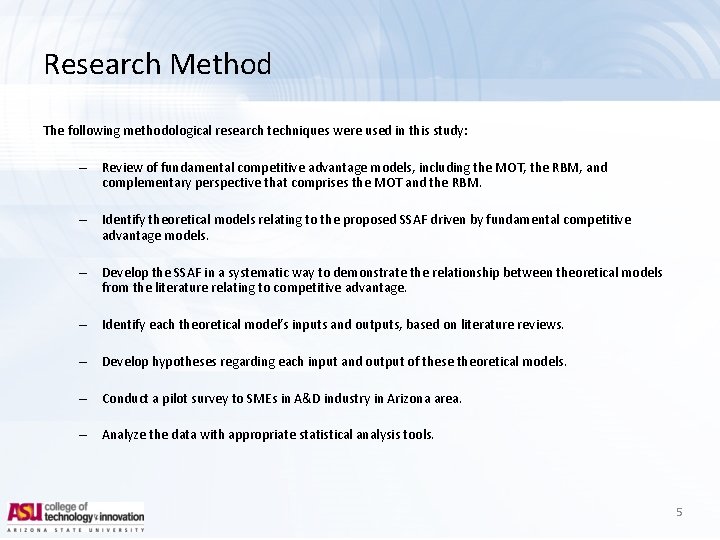 Research Method

The following methodological research techniques were used in this study:

– Review of fundamental competitive advantage models, including the MOT, the RBM, and complementary perspective that comprises the MOT and the RBM.

– Identify theoretical models relating to the proposed SSAF driven by fundamental competitive advantage models.

– Develop the SSAF in a systematic way to demonstrate the relationship between theoretical models from the literature relating to competitive advantage.

– Identify each theoretical model's inputs and outputs, based on literature reviews.

– Develop hypotheses regarding each input and output of these theoretical models.

– Conduct a pilot survey to SMEs in A&D industry in Arizona area.

– Analyze the data with appropriate statistical analysis tools.

ASU college of technology & innovation
ARIZONA STATE UNIVERSITY

5